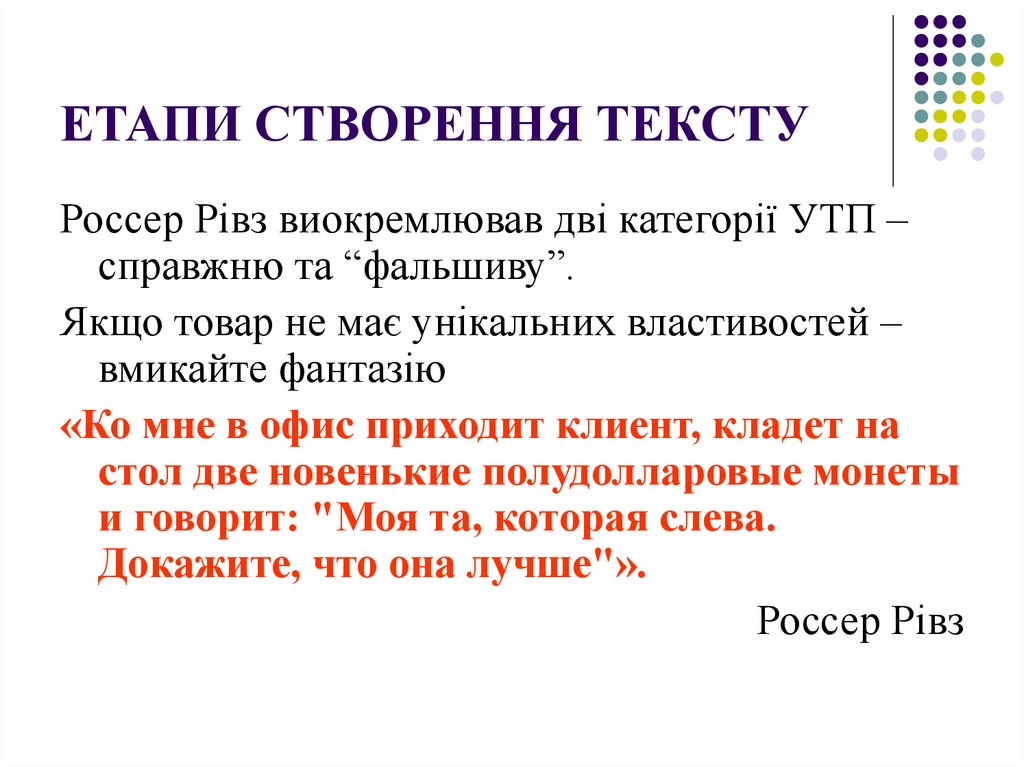 ЕТАПИ СТВОРЕННЯ ТЕКСТУ

Россер Рівз виокремлював дві категорії УТП – справжню та "фальшиву".

Якщо товар не має унікальних властивостей – вмикайте фантазію

«Ко мне в офис приходит клиент, кладет на стол две новенькие полудолларовые монеты и говорит: "Моя та, которая слева. Докажите, что она лучше"».

Россер Рівз